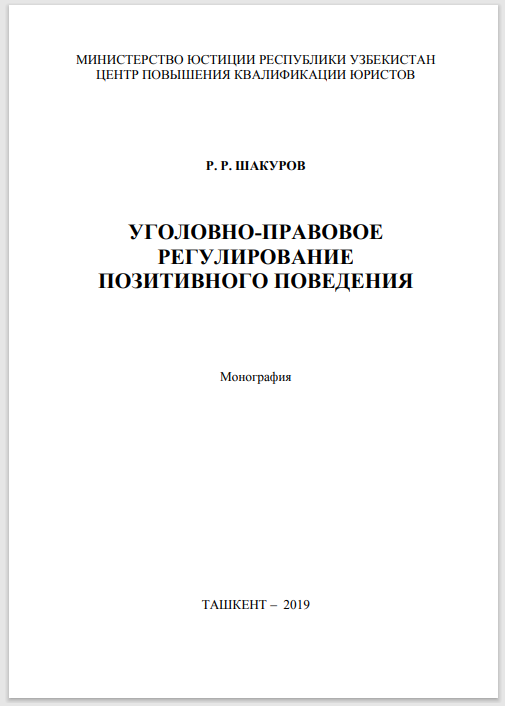 МИНИСТЕРСТВО ЮСТИЦИИ РЕСПУБЛИКИ УЗБЕКИСТАН
ЦЕНТР ПОВЫШЕНИЯ КВАЛИФИКАЦИИ ЮРИСТОВ

Р. Р. ШАКУРОВ

УГОЛОВНО-ПРАВОВОЕ РЕГУЛИРОВАНИЕ ПОЗИТИВНОГО ПОВЕДЕНИЯ

Монография

ТАШКЕНТ – 2019